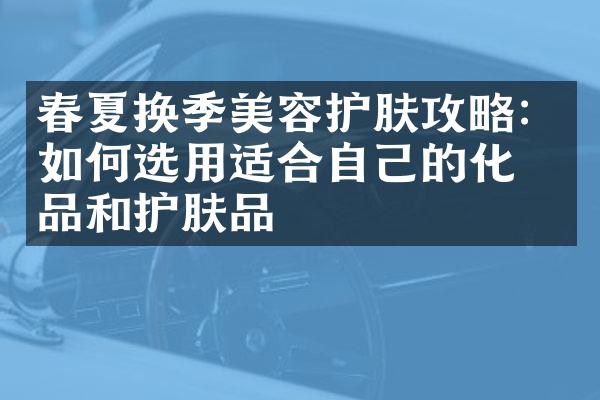 春夏换季美容护肤攻略：如何选用适合自己的化品和护肤品